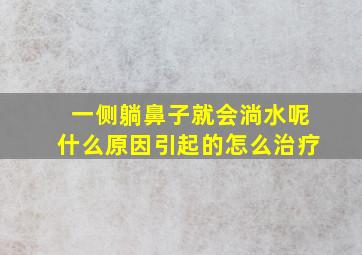 一侧躺鼻子就会淌水呢
什么原因引起的怎么治疗